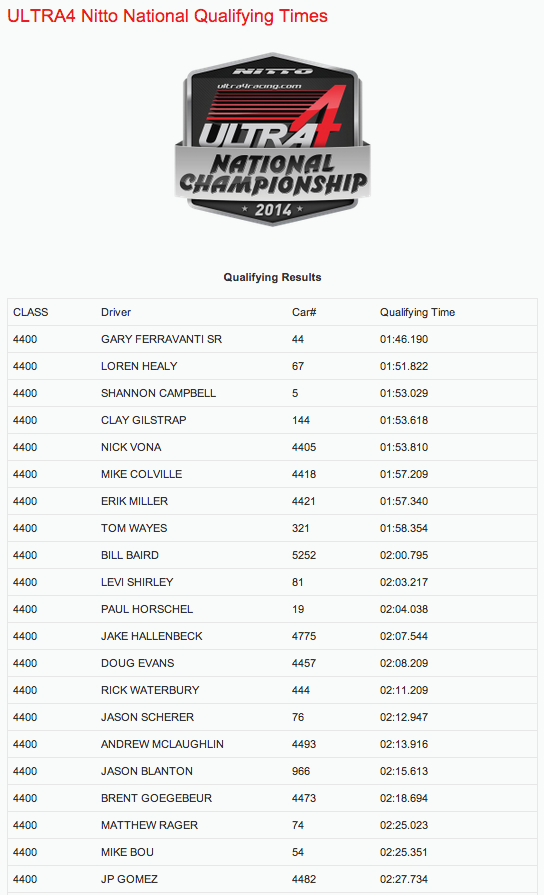 ULTRA4 Nitto National Qualifying Times

NITTO
ultra4racing.com
ULTRA4
NATIONAL CHAMPIONSHIP
2014

Qualifying Results

| CLASS | Driver | Car# | Qualifying Time |
|---|---|---|---|
| 4400 | GARY FERRAVANTI SR | 44 | 01:46.190 |
| 4400 | LOREN HEALY | 67 | 01:51.822 |
| 4400 | SHANNON CAMPBELL | 5 | 01:53.029 |
| 4400 | CLAY GILSTRAP | 144 | 01:53.618 |
| 4400 | NICK VONA | 4405 | 01:53.810 |
| 4400 | MIKE COLVILLE | 4418 | 01:57.209 |
| 4400 | ERIK MILLER | 4421 | 01:57.340 |
| 4400 | TOM WAYES | 321 | 01:58.354 |
| 4400 | BILL BAIRD | 5252 | 02:00.795 |
| 4400 | LEVI SHIRLEY | 81 | 02:03.217 |
| 4400 | PAUL HORSCHEL | 19 | 02:04.038 |
| 4400 | JAKE HALLENBECK | 4775 | 02:07.544 |
| 4400 | DOUG EVANS | 4457 | 02:08.209 |
| 4400 | RICK WATERBURY | 444 | 02:11.209 |
| 4400 | JASON SCHERER | 76 | 02:12.947 |
| 4400 | ANDREW MCLAUGHLIN | 4493 | 02:13.916 |
| 4400 | JASON BLANTON | 966 | 02:15.613 |
| 4400 | BRENT GOEGEBEUR | 4473 | 02:18.694 |
| 4400 | MATTHEW RAGER | 74 | 02:25.023 |
| 4400 | MIKE BOU | 54 | 02:25.351 |
| 4400 | JP GOMEZ | 4482 | 02:27.734 |